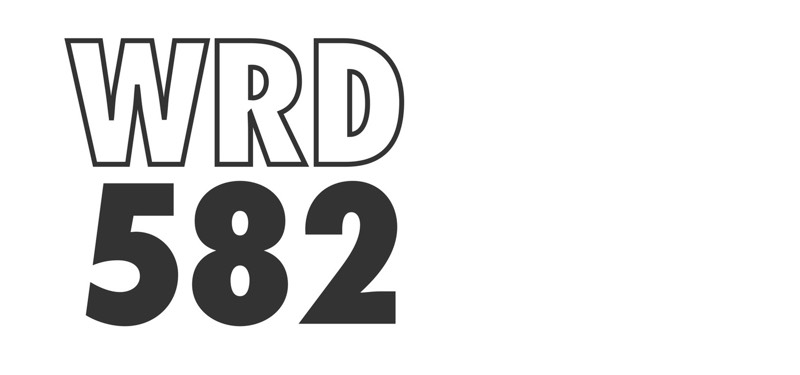 WRD
582